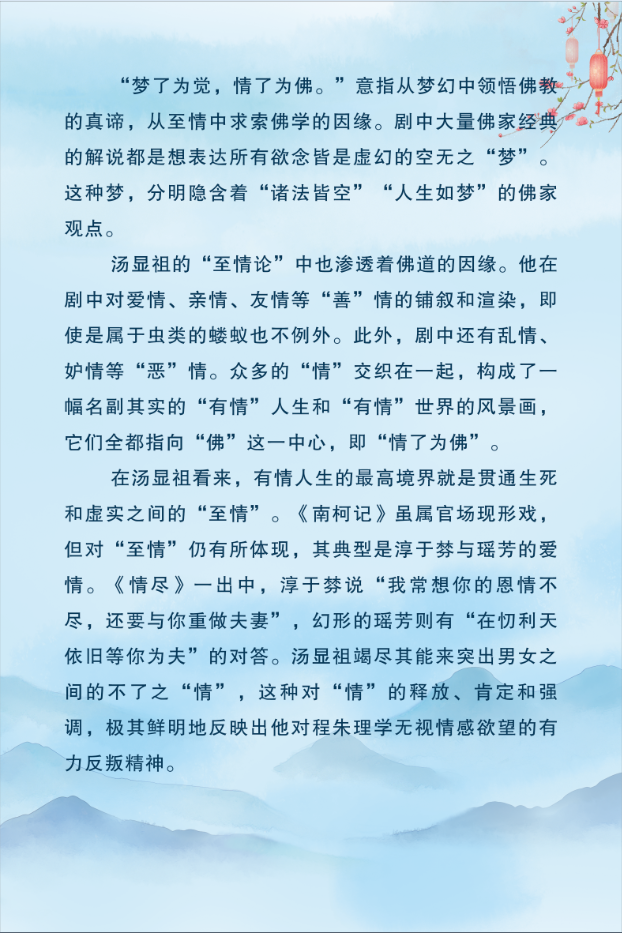 “梦了为觉，情了为佛。”意指从梦幻中领悟佛教的真谛，从至情中求索佛学的因缘。剧中大量佛家经典的解说都是想表达所有欲念皆是虚幻的空无之“梦”。这种梦，分明隐含着“诸法皆空”“人生如梦”的佛家观点。

汤显祖的“至情论”中也渗透着佛道的因缘。他在剧中对爱情、亲情、友情等“善”情的铺叙和渲染，即使是属于虫类的蝼蚁也不例外。此外，剧中还有乱情、妒情等“恶”情。众多的“情”交织在一起，构成了一幅名副其实的“有情”人生和“有情”世界的风景画，它们全都指向“佛”这一中心，即“情了为佛”。

在汤显祖看来，有情人生的最高境界就是贯通生死和虚实之间的“至情”。《南柯记》虽属官场现形戏，但对“至情”仍有所体现，其典型是淳于棼与瑶芳的爱情。《情尽》一出中，淳于棼说“我常想你的恩情不尽，还要与你重做夫妻”，幻形的瑶芳则有“在忉利天依旧等你为夫”的对答。汤显祖竭尽其能来突出男女之间的不了之“情”，这种对“情”的释放、肯定和强调，极其鲜明地反映出他对程朱理学无视情感欲望的有力反叛精神。